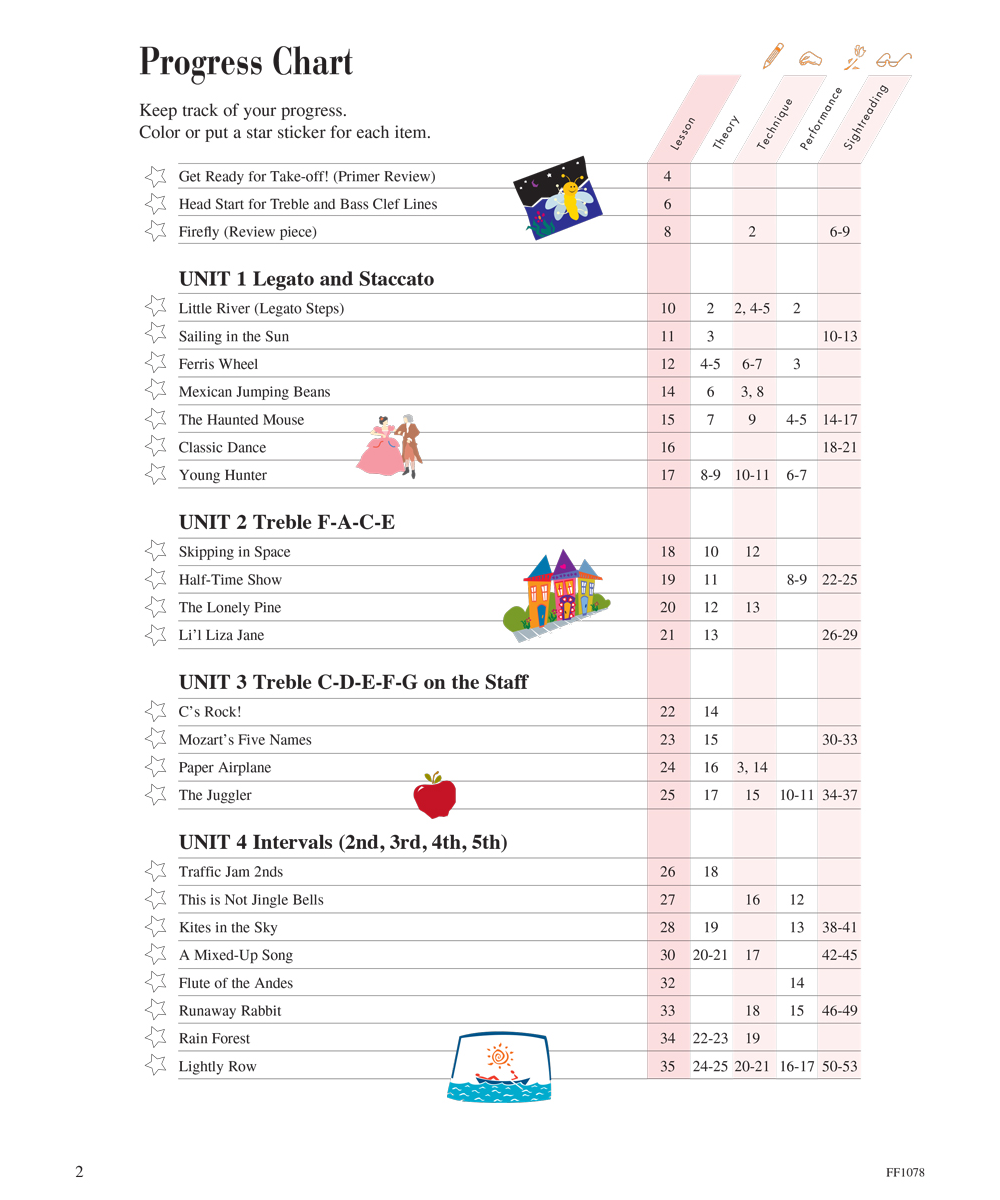 Progress Chart

Keep track of your progress.
Color or put a star sticker for each item.

|  | Lesson | Theory | Technique | Performance | Sightreading |
|---|---|---|---|---|---|
| Get Ready for Take-off! (Primer Review) | 4 |  |  |  |  |
| Head Start for Treble and Bass Clef Lines | 6 |  |  |  |  |
| Firefly (Review piece) | 8 |  | 2 |  | 6-9 |
| UNIT 1 Legato and Staccato |  |  |  |  |  |
| Little River (Legato Steps) | 10 | 2 | 2, 4-5 | 2 |  |
| Sailing in the Sun | 11 | 3 |  |  | 10-13 |
| Ferris Wheel | 12 | 4-5 | 6-7 | 3 |  |
| Mexican Jumping Beans | 14 | 6 | 3, 8 |  |  |
| The Haunted Mouse | 15 | 7 | 9 | 4-5 | 14-17 |
| Classic Dance | 16 |  |  |  | 18-21 |
| Young Hunter | 17 | 8-9 | 10-11 | 6-7 |  |
| UNIT 2 Treble F-A-C-E |  |  |  |  |  |
| Skipping in Space | 18 | 10 | 12 |  |  |
| Half-Time Show | 19 | 11 |  | 8-9 | 22-25 |
| The Lonely Pine | 20 | 12 | 13 |  |  |
| Li'l Liza Jane | 21 | 13 |  |  | 26-29 |
| UNIT 3 Treble C-D-E-F-G on the Staff |  |  |  |  |  |
| C's Rock! | 22 | 14 |  |  |  |
| Mozart's Five Names | 23 | 15 |  |  | 30-33 |
| Paper Airplane | 24 | 16 | 3, 14 |  |  |
| The Juggler | 25 | 17 | 15 | 10-11 | 34-37 |
| UNIT 4 Intervals (2nd, 3rd, 4th, 5th) |  |  |  |  |  |
| Traffic Jam 2nds | 26 | 18 |  |  |  |
| This is Not Jingle Bells | 27 |  | 16 | 12 |  |
| Kites in the Sky | 28 | 19 |  | 13 | 38-41 |
| A Mixed-Up Song | 30 | 20-21 | 17 |  | 42-45 |
| Flute of the Andes | 32 |  |  | 14 |  |
| Runaway Rabbit | 33 |  | 18 | 15 | 46-49 |
| Rain Forest | 34 | 22-23 | 19 |  |  |
| Lightly Row | 35 | 24-25 | 20-21 | 16-17 | 50-53 |

2

FF1078